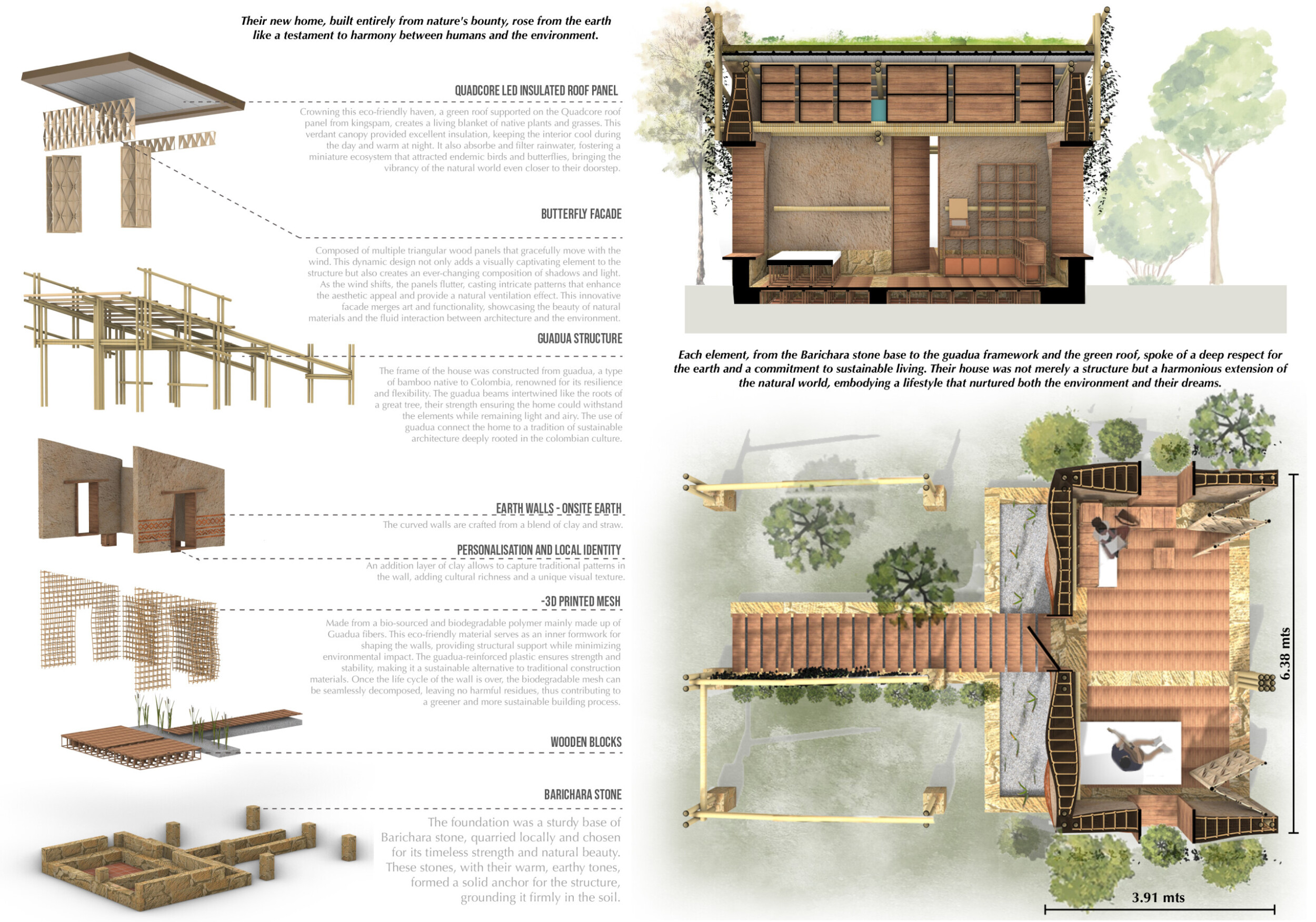 Their new home, built entirely from nature's bounty, rose from the earth like a testament to harmony between humans and the environment.

QUADCORE LED INSULATED ROOF PANEL

Crowning this eco-friendly haven, a green roof supported on the Quadcore roof panel from kingspam, creates a living blanket of native plants and grasses. This verdant canopy provided excellent insulation, keeping the interior cool during the day and warm at night. It also absorbe and filter rainwater, fostering a miniature ecosystem that attracted endemic birds and butterflies, bringing the vibrancy of the natural world even closer to their doorstep.

BUTTERFLY FACADE

Composed of multiple triangular wood panels that gracefully move with the wind. This dynamic design not only adds a visually captivating element to the structure but also creates an ever-changing composition of shadows and light. As the wind shifts, the panels flutter, casting intricate patterns that enhance the aesthetic appeal and provide a natural ventilation effect. This innovative facade merges art and functionality, showcasing the beauty of natural materials and the fluid interaction between architecture and the environment.

GUADUA STRUCTURE

The frame of the house was constructed from guadua, a type of bamboo native to Colombia, renowned for its resilience and flexibility. The guadua beams intertwined like the roots of a great tree, their strength ensuring the home could withstand the elements while remaining light and airy. The use of guadua connect the home to a tradition of sustainable architecture deeply rooted in the colombian culture.

EARTH WALLS - ONSITE EARTH

The curved walls are crafted from a blend of clay and straw.

PERSONALISATION AND LOCAL IDENTITY

An addition layer of clay allows to capture traditional patterns in the wall, adding cultural richness and a unique visual texture.

-3D PRINTED MESH

Made from a bio-sourced and biodegradable polymer mainly made up of Guadua fibers. This eco-friendly material serves as an inner formwork for shaping the walls, providing structural support while minimizing environmental impact. The guadua-reinforced plastic ensures strength and stability, making it a sustainable alternative to traditional construction materials. Once the life cycle of the wall is over, the biodegradable mesh can be seamlessly decomposed, leaving no harmful residues, thus contributing to a greener and more sustainable building process.

WOODEN BLOCKS

BARICHARA STONE

The foundation was a sturdy base of Barichara stone, quarried locally and chosen for its timeless strength and natural beauty. These stones, with their warm, earthy tones, formed a solid anchor for the structure, grounding it firmly in the soil.

Each element, from the Barichara stone base to the guadua framework and the green roof, spoke of a deep respect for the earth and a commitment to sustainable living. Their house was not merely a structure but a harmonious extension of the natural world, embodying a lifestyle that nurtured both the environment and their dreams.

6.38 mts

3.91 mts